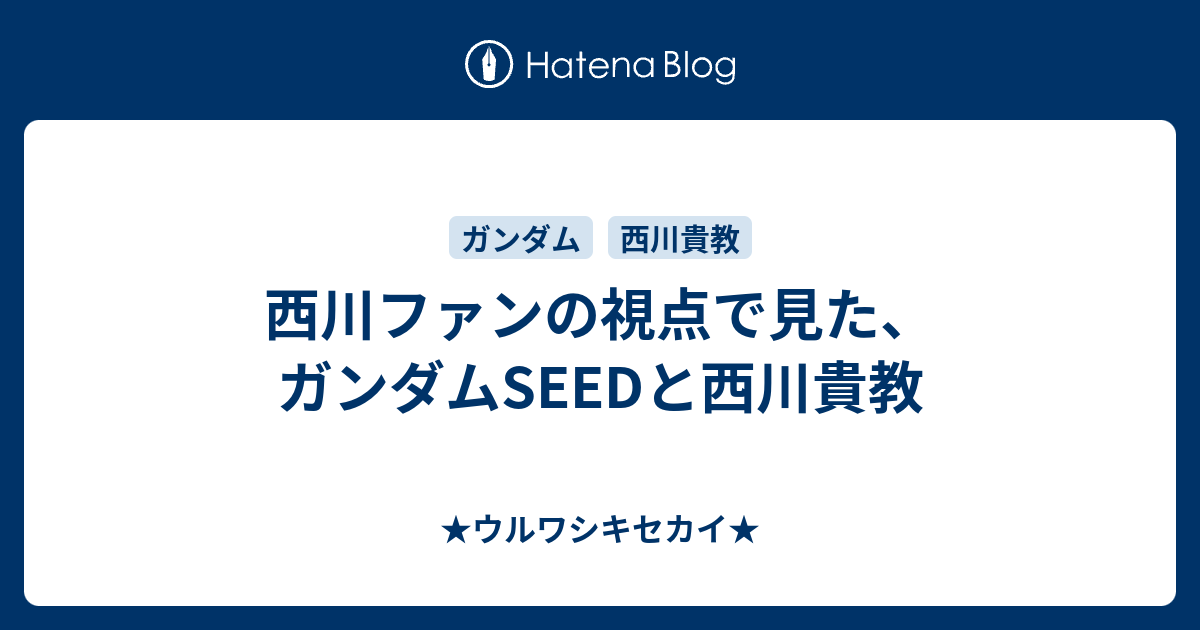 Hatena Blog

ガンダム 西川貴教

西川ファンの視点で見た、ガンダムSEEDと西川貴教

★ウルワシキセカイ★